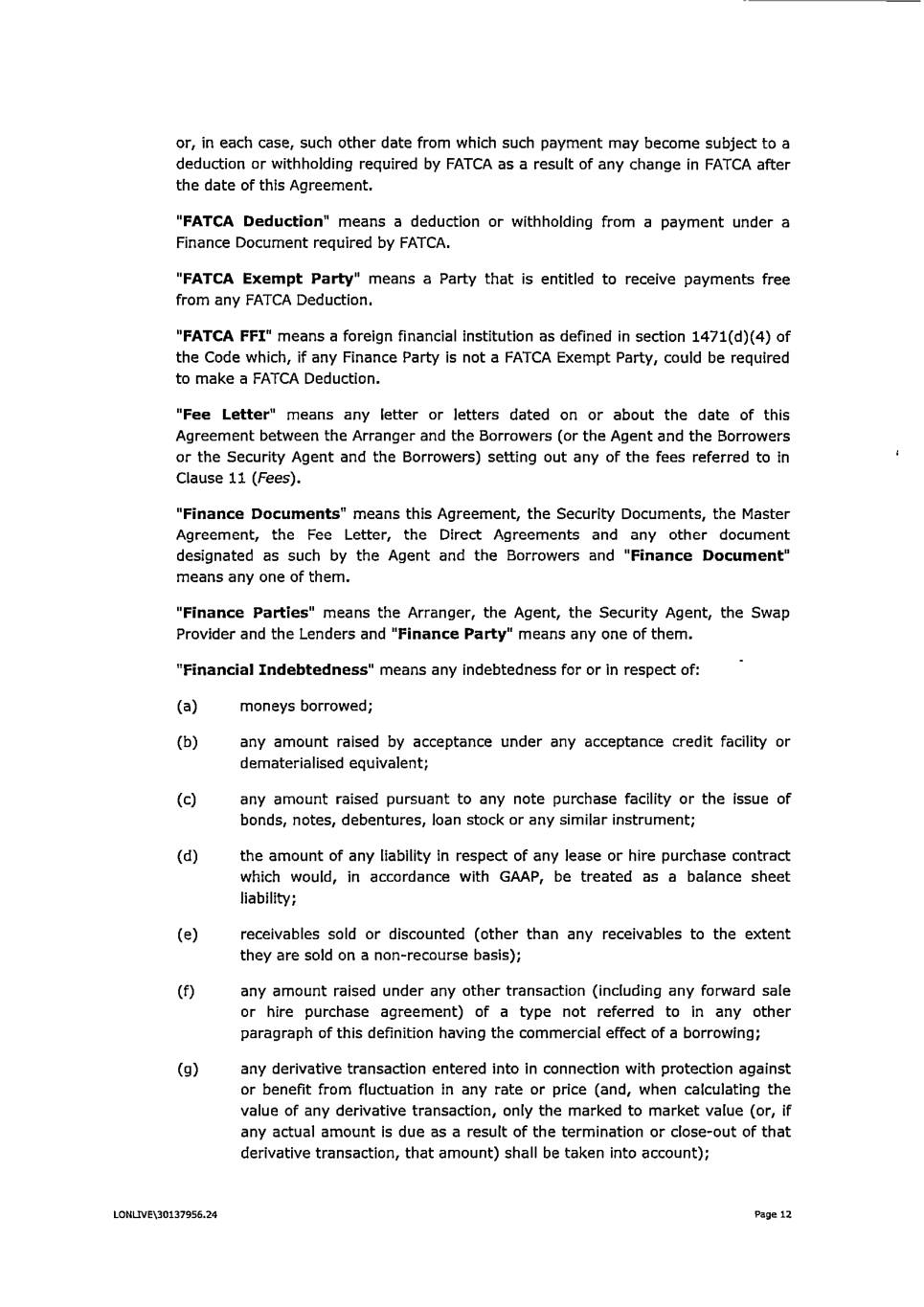 or, in each case, such other date from which such payment may become subject to a deduction or withholding required by FATCA as a result of any change in FATCA after the date of this Agreement.

"FATCA Deduction" means a deduction or withholding from a payment under a Finance Document required by FATCA.

"FATCA Exempt Party" means a Party that is entitled to receive payments free from any FATCA Deduction.

"FATCA FFI" means a foreign financial institution as defined in section 1471(d)(4) of the Code which, if any Finance Party is not a FATCA Exempt Party, could be required to make a FATCA Deduction.

"Fee Letter" means any letter or letters dated on or about the date of this Agreement between the Arranger and the Borrowers (or the Agent and the Borrowers or the Security Agent and the Borrowers) setting out any of the fees referred to in Clause 11 (Fees).

"Finance Documents" means this Agreement, the Security Documents, the Master Agreement, the Fee Letter, the Direct Agreements and any other document designated as such by the Agent and the Borrowers and "Finance Document" means any one of them.

"Finance Parties" means the Arranger, the Agent, the Security Agent, the Swap Provider and the Lenders and "Finance Party" means any one of them.

"Financial Indebtedness" means any indebtedness for or in respect of:

(a) moneys borrowed;

(b) any amount raised by acceptance under any acceptance credit facility or dematerialised equivalent;

(c) any amount raised pursuant to any note purchase facility or the issue of bonds, notes, debentures, loan stock or any similar instrument;

(d) the amount of any liability in respect of any lease or hire purchase contract which would, in accordance with GAAP, be treated as a balance sheet liability;

(e) receivables sold or discounted (other than any receivables to the extent they are sold on a non-recourse basis);

(f) any amount raised under any other transaction (including any forward sale or hire purchase agreement) of a type not referred to in any other paragraph of this definition having the commercial effect of a borrowing;

(g) any derivative transaction entered into in connection with protection against or benefit from fluctuation in any rate or price (and, when calculating the value of any derivative transaction, only the marked to market value (or, if any actual amount is due as a result of the termination or close-out of that derivative transaction, that amount) shall be taken into account);

LONLIVE\30137956.24

Page 12